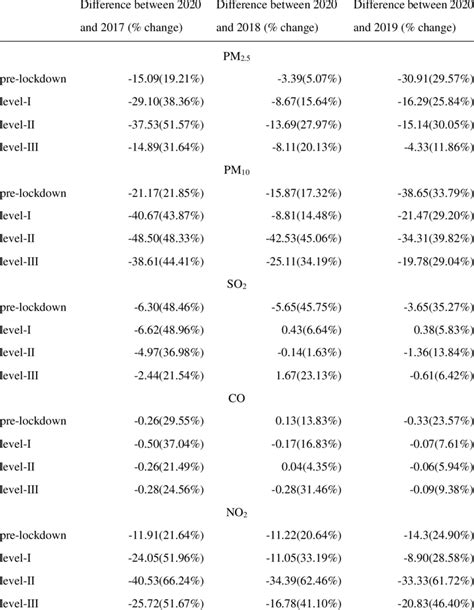 | | Difference between 2020 and 2017 (% change) | Difference between 2020 and 2018 (% change) | Difference between 2020 and 2019 (% change) |
|---|---|---|---|
| | | $PM_{2.5}$ | |
| pre-lockdown | -15.09(19.21%) | -3.39(5.07%) | -30.91(29.57%) |
| level-I | -29.10(38.36%) | -8.67(15.64%) | -16.29(25.84%) |
| level-II | -37.53(51.57%) | -13.69(27.97%) | -15.14(30.05%) |
| level-III | -14.89(31.64%) | -8.11(20.13%) | -4.33(11.86%) |
| | | $PM_{10}$ | |
| pre-lockdown | -21.17(21.85%) | -15.87(17.32%) | -38.65(33.79%) |
| level-I | -40.67(43.87%) | -8.81(14.48%) | -21.47(29.20%) |
| level-II | -48.50(48.33%) | -42.53(45.06%) | -34.31(39.82%) |
| level-III | -38.61(44.41%) | -25.11(34.19%) | -19.78(29.04%) |
| | | $SO_2$ | |
| pre-lockdown | -6.30(48.46%) | -5.65(45.75%) | -3.65(35.27%) |
| level-I | -6.62(48.96%) | 0.43(6.64%) | 0.38(5.83%) |
| level-II | -4.97(36.98%) | -0.14(1.63%) | -1.36(13.84%) |
| level-III | -2.44(21.54%) | 1.67(23.13%) | -0.61(6.42%) |
| | | CO | |
| pre-lockdown | -0.26(29.55%) | 0.13(13.83%) | -0.33(23.57%) |
| level-I | -0.50(37.04%) | -0.17(16.83%) | -0.07(7.61%) |
| level-II | -0.26(21.49%) | 0.04(4.35%) | -0.06(5.94%) |
| level-III | -0.28(24.56%) | -0.28(31.46%) | -0.09(9.38%) |
| | | $NO_2$ | |
| pre-lockdown | -11.91(21.64%) | -11.22(20.64%) | -14.3(24.90%) |
| level-I | -24.05(51.96%) | -11.05(33.19%) | -8.90(28.58%) |
| level-II | -40.53(66.24%) | -34.39(62.46%) | -33.33(61.72%) |
| level-III | -25.72(51.67%) | -16.78(41.10%) | -20.83(46.40%) |